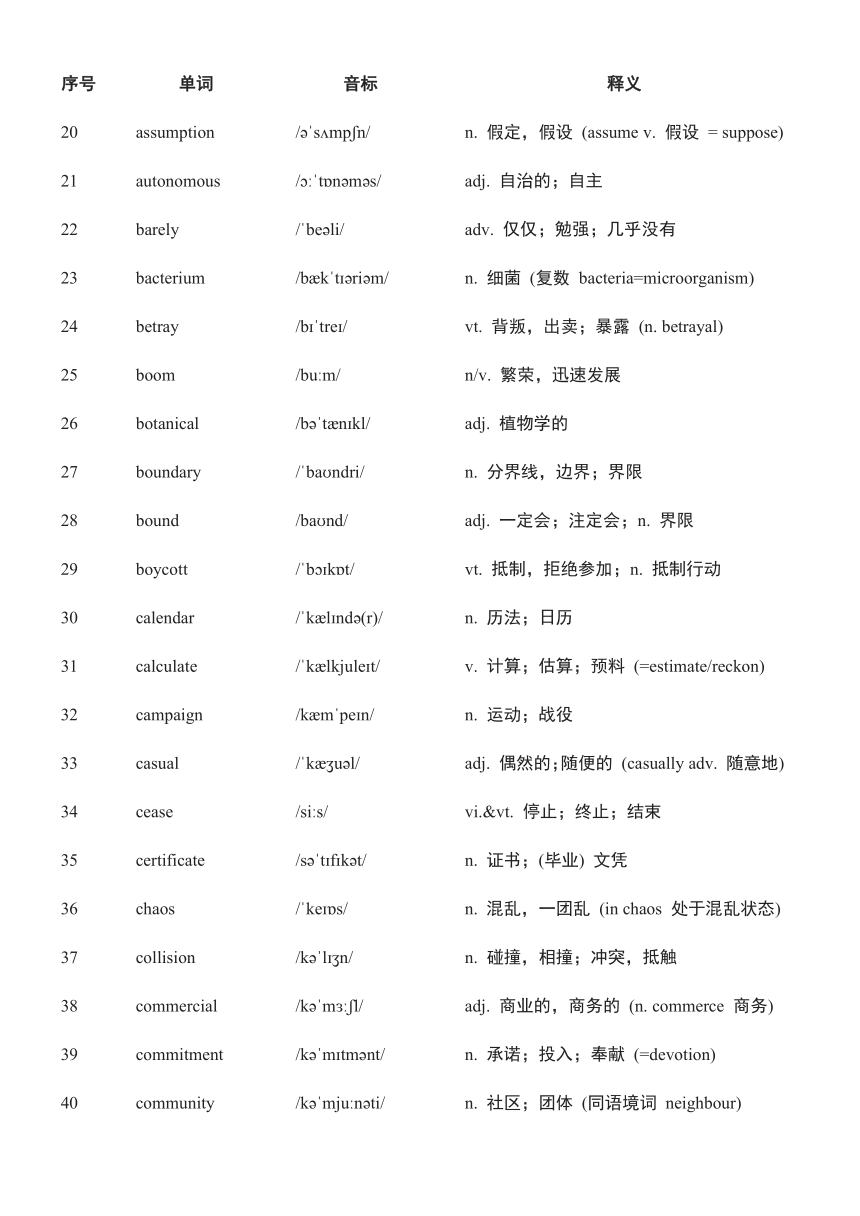 | 序号 | 单词 | 音标 | 释义 |
|---|---|---|---|
| 20 | assumption | /əˈsʌmpʃn/ | n. 假定，假设 (assume v. 假设 = suppose) |
| 21 | autonomous | /ɔːˈtɒnəməs/ | adj. 自治的；自主 |
| 22 | barely | /ˈbeəli/ | adv. 仅仅；勉强；几乎没有 |
| 23 | bacterium | /bækˈtɪəriəm/ | n. 细菌 (复数 bacteria=microorganism) |
| 24 | betray | /bɪˈtreɪ/ | vt. 背叛，出卖；暴露 (n. betrayal) |
| 25 | boom | /buːm/ | n/v. 繁荣，迅速发展 |
| 26 | botanical | /bəˈtænɪkl/ | adj. 植物学的 |
| 27 | boundary | /ˈbaʊndri/ | n. 分界线，边界；界限 |
| 28 | bound | /baʊnd/ | adj. 一定会；注定会；n. 界限 |
| 29 | boycott | /ˈbɔɪkɒt/ | vt. 抵制，拒绝参加；n. 抵制行动 |
| 30 | calendar | /ˈkælɪndə(r)/ | n. 历法；日历 |
| 31 | calculate | /ˈkælkjuleɪt/ | v. 计算；估算；预料 (=estimate/reckon) |
| 32 | campaign | /kæmˈpeɪn/ | n. 运动；战役 |
| 33 | casual | /ˈkæʒuəl/ | adj. 偶然的；随便的 (casually adv. 随意地) |
| 34 | cease | /siːs/ | vi.&vt. 停止；终止；结束 |
| 35 | certificate | /səˈtɪfɪkət/ | n. 证书；(毕业) 文凭 |
| 36 | chaos | /ˈkeɪɒs/ | n. 混乱，一团乱 (in chaos 处于混乱状态) |
| 37 | collision | /kəˈlɪʒn/ | n. 碰撞，相撞；冲突，抵触 |
| 38 | commercial | /kəˈmɜːʃl/ | adj. 商业的，商务的 (n. commerce 商务) |
| 39 | commitment | /kəˈmɪtmənt/ | n. 承诺；投入；奉献 (=devotion) |
| 40 | community | /kəˈmjuːnəti/ | n. 社区；团体 (同语境词 neighbour) |